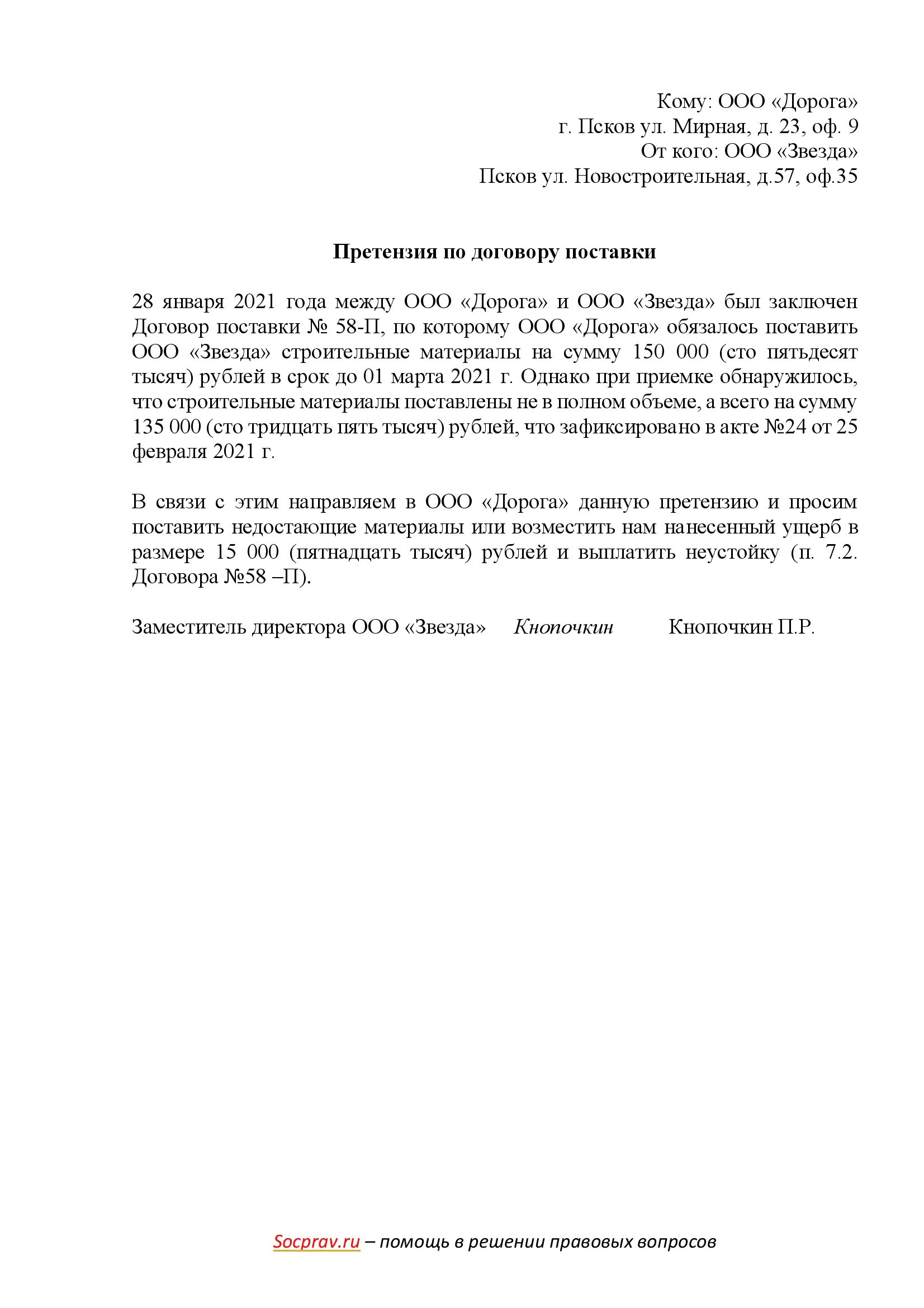 Кому: ООО «Дорога»
г. Псков ул. Мирная, д. 23, оф. 9
От кого: ООО «Звезда»
Псков ул. Новостроительная, д.57, оф.35

Претензия по договору поставки

28 января 2021 года между ООО «Дорога» и ООО «Звезда» был заключен Договор поставки № 58-П, по которому ООО «Дорога» обязалось поставить ООО «Звезда» строительные материалы на сумму 150 000 (сто пятьдесят тысяч) рублей в срок до 01 марта 2021 г. Однако при приемке обнаружилось, что строительные материалы поставлены не в полном объеме, а всего на сумму 135 000 (сто тридцать пять тысяч) рублей, что зафиксировано в акте №24 от 25 февраля 2021 г.

В связи с этим направляем в ООО «Дорога» данную претензию и просим поставить недостающие материалы или возместить нам нанесенный ущерб в размере 15 000 (пятнадцать тысяч) рублей и выплатить неустойку (п. 7.2. Договора №58 –П).

Заместитель директора ООО «Звезда» Кнопочкин Кнопочкин П.Р.

Socprav.ru – помощь в решении правовых вопросов